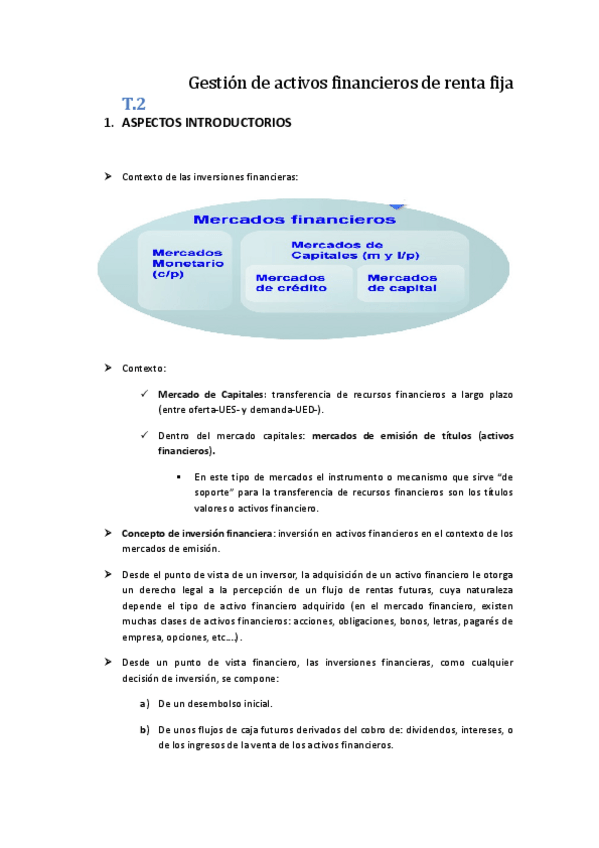 Gestión de activos financieros de renta fija

T.2

1. ASPECTOS INTRODUCTORIOS

➤ Contexto de las inversiones financieras:

Mercados financieros

Mercados Monetario (c/p)

Mercados de Capitales (m y l/p)

Mercados de crédito

Mercados de capital

➤ Contexto:

✓ **Mercado de Capitales**: transferencia de recursos financieros a largo plazo (entre oferta-UES- y demanda-UED-).

✓ Dentro del mercado capitales: **mercados de emisión de títulos (activos financieros).**

▪ En este tipo de mercados el instrumento o mecanismo que sirve "de soporte" para la transferencia de recursos financieros son los títulos valores o activos financiero.

➤ **Concepto de inversión financiera**: inversión en activos financieros en el contexto de los mercados de emisión.

➤ Desde el punto de vista de un inversor, la adquisición de un activo financiero le otorga un derecho legal a la percepción de un flujo de rentas futuras, cuya naturaleza depende el tipo de activo financiero adquirido (en el mercado financiero, existen muchas clases de activos financieros: acciones, obligaciones, bonos, letras, pagarés de empresa, opciones, etc....).

➤ Desde un punto de vista financiero, las inversiones financieras, como cualquier decisión de inversión, se compone:

a) De un desembolso inicial.

b) De unos flujos de caja futuros derivados del cobro de: dividendos, intereses, o de los ingresos de la venta de los activos financieros.